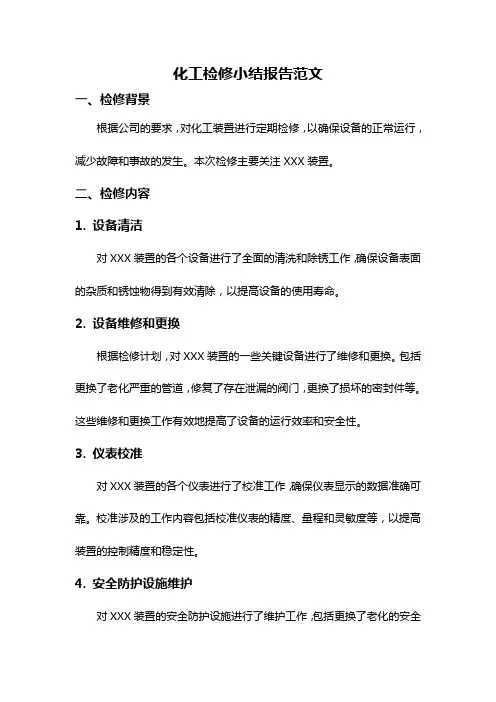 化工检修小结报告范文

一、检修背景

根据公司的要求，对化工装置进行定期检修，以确保设备的正常运行，减少故障和事故的发生。本次检修主要关注 XXX 装置。

二、检修内容

1. 设备清洁

对 XXX 装置的各个设备进行了全面的清洗和除锈工作，确保设备表面的杂质和锈蚀物得到有效清除，以提高设备的使用寿命。

2. 设备维修和更换

根据检修计划，对 XXX 装置的一些关键设备进行了维修和更换。包括更换了老化严重的管道，修复了存在泄漏的阀门，更换了损坏的密封件等。这些维修和更换工作有效地提高了设备的运行效率和安全性。

3. 仪表校准

对 XXX 装置的各个仪表进行了校准工作，确保仪表显示的数据准确可靠。校准涉及的工作内容包括校准仪表的精度、量程和灵敏度等，以提高装置的控制精度和稳定性。

4. 安全防护设施维护

对 XXX 装置的安全防护设施进行了维护工作，包括更换了老化的安全